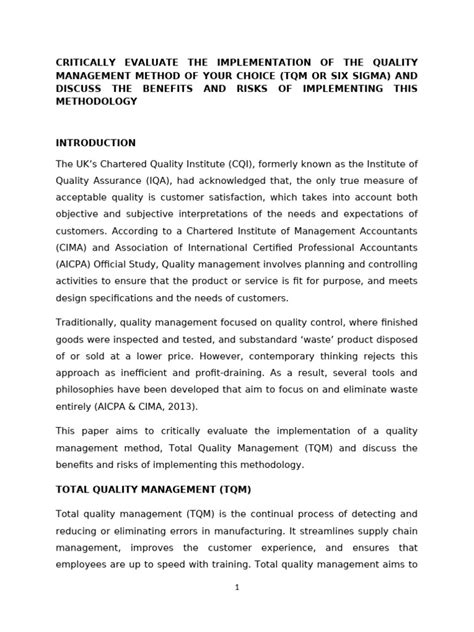 CRITICALLY EVALUATE THE IMPLEMENTATION OF THE QUALITY MANAGEMENT METHOD OF YOUR CHOICE (TQM OR SIX SIGMA) AND DISCUSS THE BENEFITS AND RISKS OF IMPLEMENTING THIS METHODOLOGY

INTRODUCTION

The UK's Chartered Quality Institute (CQI), formerly known as the Institute of Quality Assurance (IQA), had acknowledged that, the only true measure of acceptable quality is customer satisfaction, which takes into account both objective and subjective interpretations of the needs and expectations of customers. According to a Chartered Institute of Management Accountants (CIMA) and Association of International Certified Professional Accountants (AICPA) Official Study, Quality management involves planning and controlling activities to ensure that the product or service is fit for purpose, and meets design specifications and the needs of customers.

Traditionally, quality management focused on quality control, where finished goods were inspected and tested, and substandard 'waste' product disposed of or sold at a lower price. However, contemporary thinking rejects this approach as inefficient and profit-draining. As a result, several tools and philosophies have been developed that aim to focus on and eliminate waste entirely (AICPA & CIMA, 2013).

This paper aims to critically evaluate the implementation of a quality management method, Total Quality Management (TQM) and discuss the benefits and risks of implementing this methodology.

TOTAL QUALITY MANAGEMENT (TQM)

Total quality management (TQM) is the continual process of detecting and reducing or eliminating errors in manufacturing. It streamlines supply chain management, improves the customer experience, and ensures that employees are up to speed with training. Total quality management aims to

1